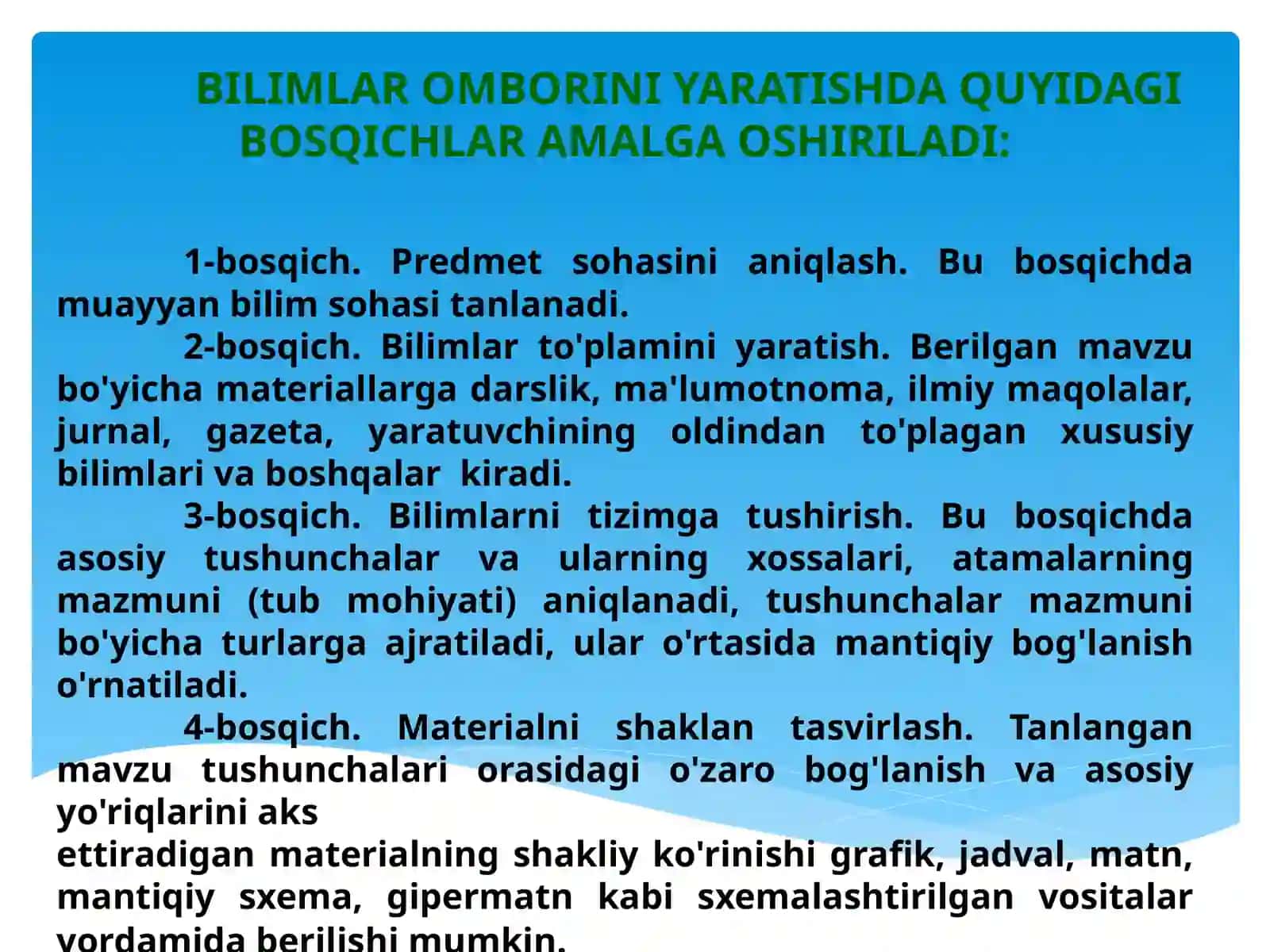 BILIMLAR OMBORINI YARATISHDA QUYIDAGI BOSQICHLAR AMALGA OSHIRILADI:

1-bosqich. Predmet sohasini aniqlash. Bu bosqichda muayyan bilim sohasi tanlanadi.

2-bosqich. Bilimlar to'plamini yaratish. Berilgan mavzu bo'yicha materiallarga darslik, ma'lumotnoma, ilmiy maqolalar, jurnal, gazeta, yaratuvchining oldindan to'plagan xususiy bilimlari va boshqalar kiradi.

3-bosqich. Bilimlarni tizimga tushirish. Bu bosqichda asosiy tushunchalar va ularning xossalari, atamalarning mazmuni (tub mohiyati) aniqlanadi, tushunchalar mazmuni bo'yicha turlarga ajratiladi, ular o'rtasida mantiqiy bog'lanish o'rnatiladi.

4-bosqich. Materialni shaklan tasvirlash. Tanlangan mavzu tushunchalari orasidagi o'zaro bog'lanish va asosiy yo'riqlarini aks
ettiradigan materialning shakliy ko'rinishi grafik, jadval, matn, mantiqiy sxema, gipermatn kabi sxemalashtirilgan vositalar yordamida berilishi mumkin.